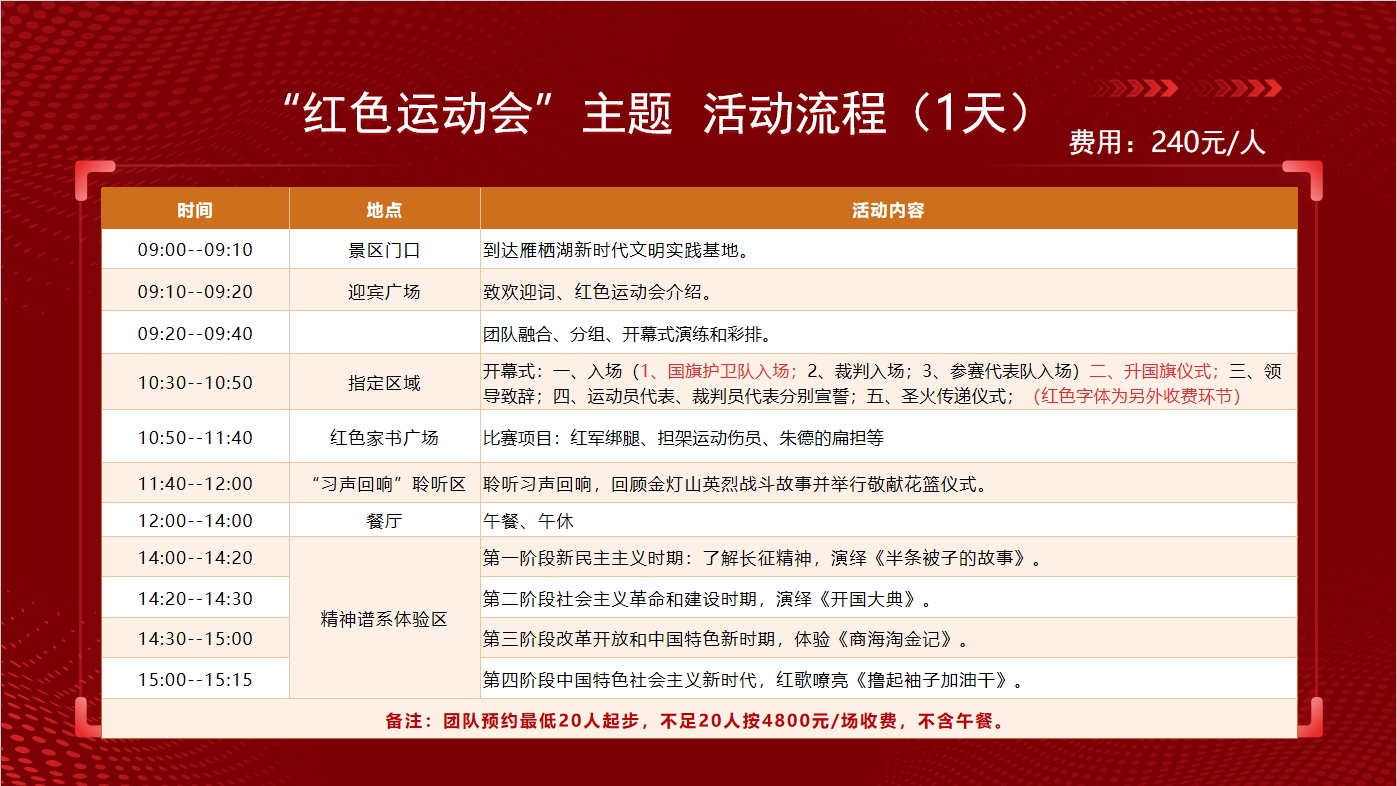 “红色运动会”主题 活动流程（1天）

费用：240元/人

| 时间 | 地点 | 活动内容 |
|---|---|---|
| 09:00--09:10 | 景区门口 | 到达雁栖湖新时代文明实践基地。 |
| 09:10--09:20 | 迎宾广场 | 致欢迎词、红色运动会介绍。 |
| 09:20--09:40 |  | 团队融合、分组、开幕式演练和彩排。 |
| 10:30--10:50 | 指定区域 | 开幕式：一、入场（1、国旗护卫队入场；2、裁判入场；3、参赛代表队入场）二、升国旗仪式；三、领导致辞；四、运动员代表、裁判员代表分别宣誓；五、圣火传递仪式；（红色字体为另外收费环节） |
| 10:50--11:40 | 红色家书广场 | 比赛项目：红军绑腿、担架运动伤员、朱德的扁担等 |
| 11:40--12:00 | “习声回响”聆听区 | 聆听习声回响，回顾金灯山英烈战斗故事并举行敬献花篮仪式。 |
| 12:00--14:00 | 餐厅 | 午餐、午休 |
| 14:00--14:20 | 精神谱系体验区 | 第一阶段新民主主义时期：了解长征精神，演绎《半条被子的故事》。 |
| 14:20--14:30 |  | 第二阶段社会主义革命和建设时期，演绎《开国大典》。 |
| 14:30--15:00 |  | 第三阶段改革开放和中国特色新时期，体验《商海淘金记》。 |
| 15:00--15:15 |  | 第四阶段中国特色社会主义新时代，红歌嘹亮《撸起袖子加油干》。 |
| 备注：团队预约最低20人起步，不足20人按4800元/场收费，不含午餐。 |  |  |